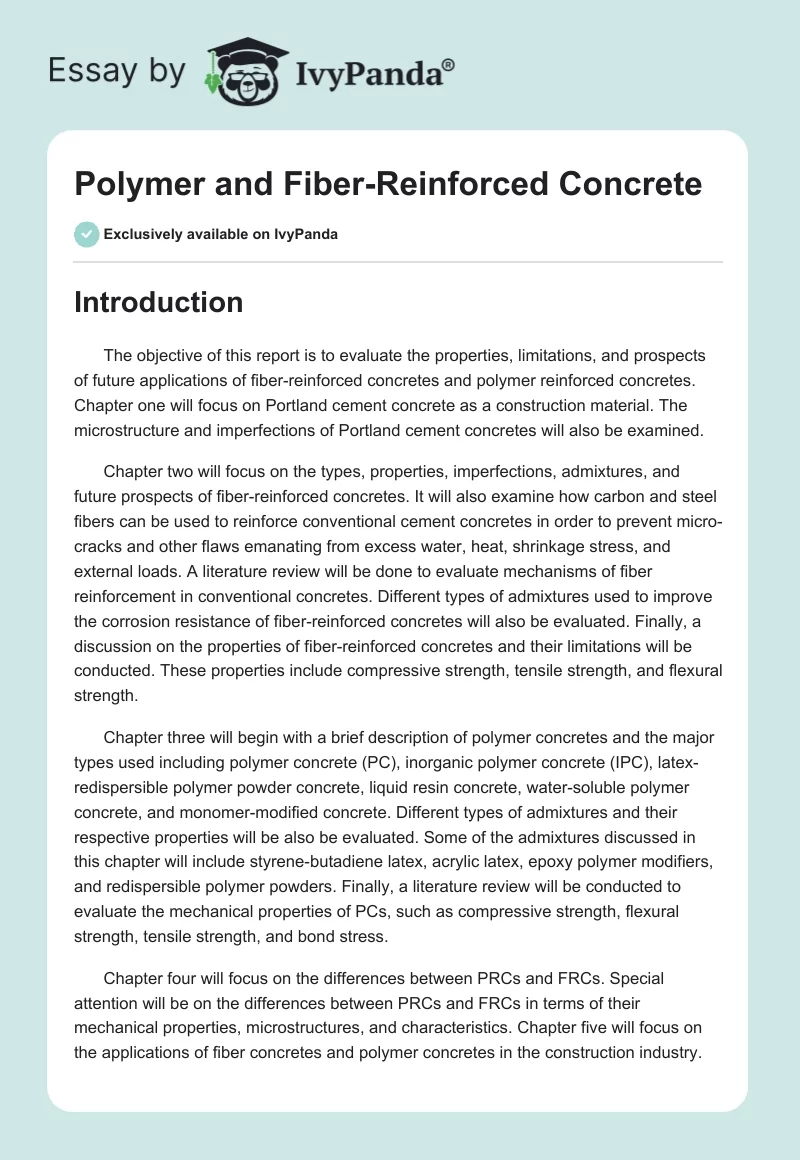 Essay by IvyPanda®

Polymer and Fiber-Reinforced Concrete

Exclusively available on IvyPanda

Introduction

The objective of this report is to evaluate the properties, limitations, and prospects of future applications of fiber-reinforced concretes and polymer reinforced concretes. Chapter one will focus on Portland cement concrete as a construction material. The microstructure and imperfections of Portland cement concretes will also be examined.

Chapter two will focus on the types, properties, imperfections, admixtures, and future prospects of fiber-reinforced concretes. It will also examine how carbon and steel fibers can be used to reinforce conventional cement concretes in order to prevent micro-cracks and other flaws emanating from excess water, heat, shrinkage stress, and external loads. A literature review will be done to evaluate mechanisms of fiber reinforcement in conventional concretes. Different types of admixtures used to improve the corrosion resistance of fiber-reinforced concretes will also be evaluated. Finally, a discussion on the properties of fiber-reinforced concretes and their limitations will be conducted. These properties include compressive strength, tensile strength, and flexural strength.

Chapter three will begin with a brief description of polymer concretes and the major types used including polymer concrete (PC), inorganic polymer concrete (IPC), latex-redispersible polymer powder concrete, liquid resin concrete, water-soluble polymer concrete, and monomer-modified concrete. Different types of admixtures and their respective properties will be also be evaluated. Some of the admixtures discussed in this chapter will include styrene-butadiene latex, acrylic latex, epoxy polymer modifiers, and redispersible polymer powders. Finally, a literature review will be conducted to evaluate the mechanical properties of PCs, such as compressive strength, flexural strength, tensile strength, and bond stress.

Chapter four will focus on the differences between PRCs and FRCs. Special attention will be on the differences between PRCs and FRCs in terms of their mechanical properties, microstructures, and characteristics. Chapter five will focus on the applications of fiber concretes and polymer concretes in the construction industry.